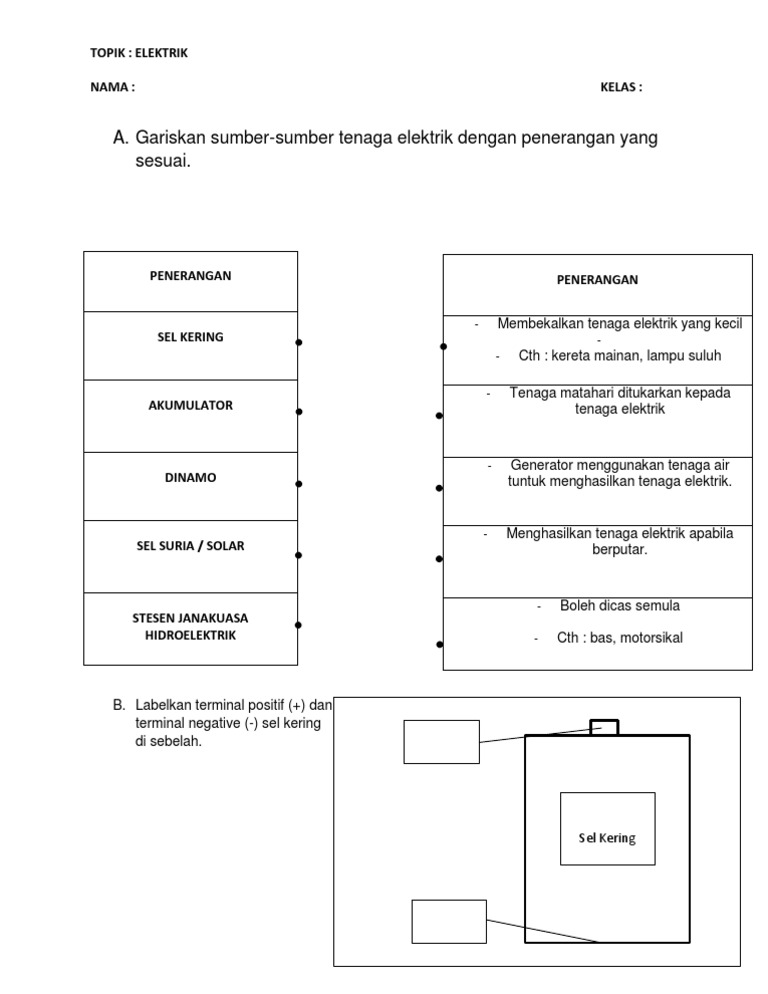 TOPIK : ELEKTRIK

NAMA :

KELAS :

A. Gariskan sumber-sumber tenaga elektrik dengan penerangan yang sesuai.

| PENERANGAN |
|---|
| SEL KERING |
| AKUMULATOR |
| DINAMO |
| SEL SURIA / SOLAR |
| STESEN JANAKUASA HIDROELEKTRIK |

| PENERANGAN |
|---|
| - Membekalkan tenaga elektrik yang kecil - - Cth : kereta mainan, lampu suluh |
| - Tenaga matahari ditukarkan kepada tenaga elektrik |
| - Generator menggunakan tenaga air tuntuk menghasilkan tenaga elektrik. |
| - Menghasilkan tenaga elektrik apabila berputar. |
| - Boleh dicas semula - Cth : bas, motorsikal |

B. Labelkan terminal positif (+) dan terminal negative (-) sel kering di sebelah.

Sel Kering